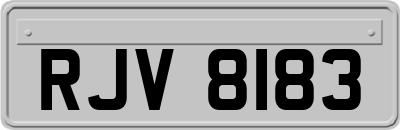 RJV 8183